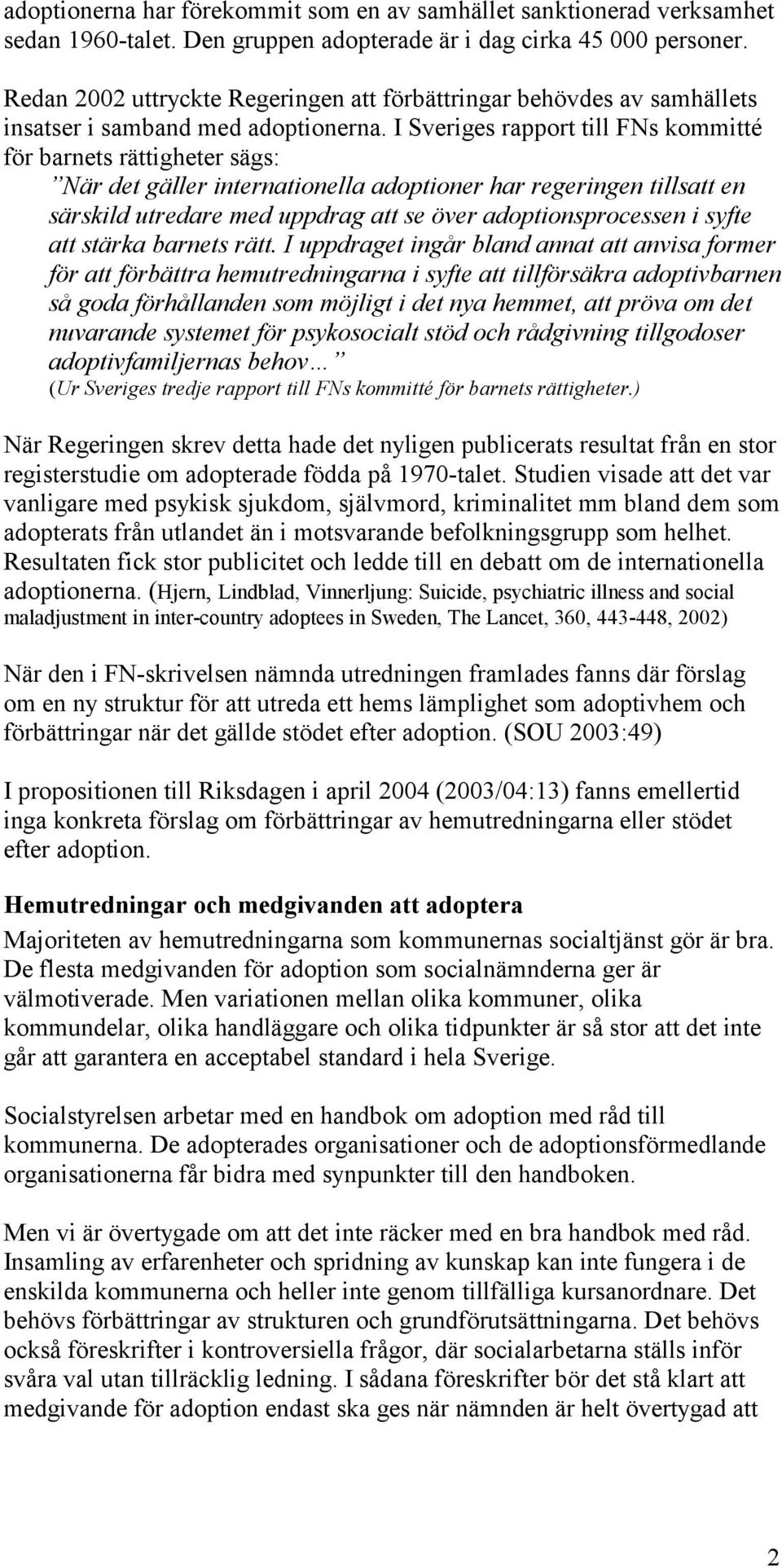 adoptionerna har förekommit som en av samhället sanktionerad verksamhet sedan 1960-talet. Den gruppen adopterade är i dag cirka 45 000 personer.

Redan 2002 uttryckte Regeringen att förbättringar behövdes av samhällets insatser i samband med adoptionerna. I Sveriges rapport till FNs kommitté för barnets rättigheter sägs:

”När det gäller internationella adoptioner har regeringen tillsatt en särskild utredare med uppdrag att se över adoptionsprocessen i syfte att stärka barnets rätt. I uppdraget ingår bland annat att anvisa former för att förbättra hemutredningarna i syfte att tillförsäkra adoptivbarnen så goda förhållanden som möjligt i det nya hemmet, att pröva om det nuvarande systemet för psykosocialt stöd och rådgivning tillgodoser adoptivfamiljernas behov…”
(Ur Sveriges tredje rapport till FNs kommitté för barnets rättigheter.)

När Regeringen skrev detta hade det nyligen publicerats resultat från en stor registerstudie om adopterade födda på 1970-talet. Studien visade att det var vanligare med psykisk sjukdom, självmord, kriminalitet mm bland dem som adopterats från utlandet än i motsvarande befolkningsgrupp som helhet. Resultaten fick stor publicitet och ledde till en debatt om de internationella adoptionerna. (Hjern, Lindblad, Vinnerljung: Suicide, psychiatric illness and social maladjustment in inter-country adoptees in Sweden, The Lancet, 360, 443-448, 2002)

När den i FN-skrivelsen nämnda utredningen framlades fanns där förslag om en ny struktur för att utreda ett hems lämplighet som adoptivhem och förbättringar när det gällde stödet efter adoption. (SOU 2003:49)

I propositionen till Riksdagen i april 2004 (2003/04:13) fanns emellertid inga konkreta förslag om förbättringar av hemutredningarna eller stödet efter adoption.

Hemutredningar och medgivanden att adoptera
Majoriteten av hemutredningarna som kommunernas socialtjänst gör är bra. De flesta medgivanden för adoption som socialnämnderna ger är välmotiverade. Men variationen mellan olika kommuner, olika kommundelar, olika handläggare och olika tidpunkter är så stor att det inte går att garantera en acceptabel standard i hela Sverige.

Socialstyrelsen arbetar med en handbok om adoption med råd till kommunerna. De adopterades organisationer och de adoptionsförmedlande organisationerna får bidra med synpunkter till den handboken.

Men vi är övertygade om att det inte räcker med en bra handbok med råd. Insamling av erfarenheter och spridning av kunskap kan inte fungera i de enskilda kommunerna och heller inte genom tillfälliga kursanordnare. Det behövs förbättringar av strukturen och grundförutsättningarna. Det behövs också föreskrifter i kontroversiella frågor, där socialarbetarna ställs inför svåra val utan tillräcklig ledning. I sådana föreskrifter bör det stå klart att medgivande för adoption endast ska ges när nämnden är helt övertygad att

2